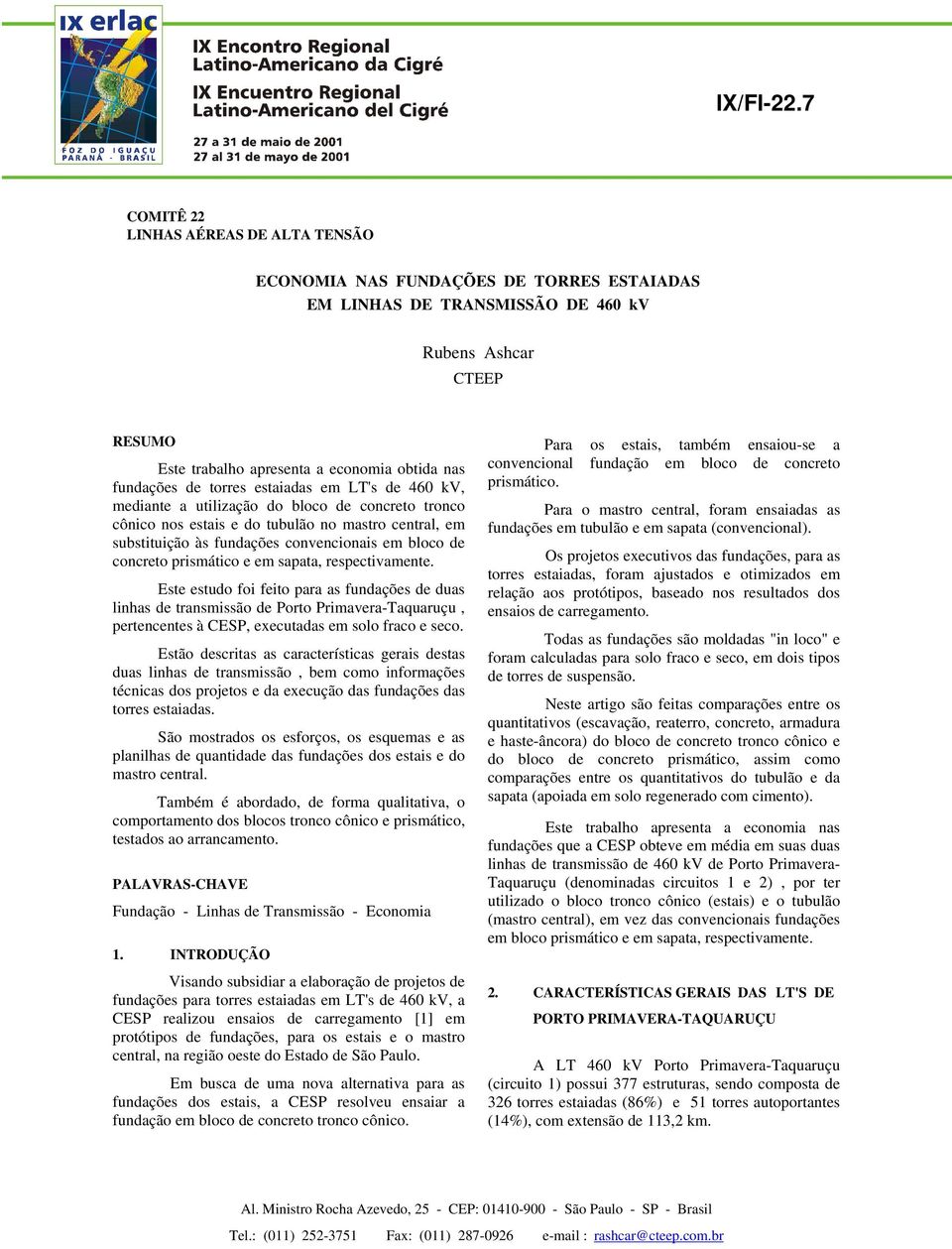 IX erlac
FOZ DO IGUAÇU PARANÁ - BRASIL

IX Encontro Regional Latino-Americano da Cigré
IX Encuentro Regional Latino-Americano del Cigré

27 a 31 de maio de 2001
27 al 31 de mayo de 2001

IX/FI-22.7

COMITÊ 22
LINHAS AÉREAS DE ALTA TENSÃO

ECONOMIA NAS FUNDAÇÕES DE TORRES ESTAIADAS
EM LINHAS DE TRANSMISSÃO DE 460 kV

Rubens Ashcar
CTEEP

RESUMO

Este trabalho apresenta a economia obtida nas fundações de torres estaiadas em LT's de 460 kV, mediante a utilização do bloco de concreto tronco cônico nos estais e do tubulão no mastro central, em substituição às fundações convencionais em bloco de concreto prismático e em sapata, respectivamente.

Este estudo foi feito para as fundações de duas linhas de transmissão de Porto Primavera-Taquaruçu , pertencentes à CESP, executadas em solo fraco e seco.

Estão descritas as características gerais destas duas linhas de transmissão , bem como informações técnicas dos projetos e da execução das fundações das torres estaiadas.

São mostrados os esforços, os esquemas e as planilhas de quantidade das fundações dos estais e do mastro central.

Também é abordado, de forma qualitativa, o comportamento dos blocos tronco cônico e prismático, testados ao arrancamento.

PALAVRAS-CHAVE

Fundação - Linhas de Transmissão - Economia

1. INTRODUÇÃO

Visando subsidiar a elaboração de projetos de fundações para torres estaiadas em LT's de 460 kV, a CESP realizou ensaios de carregamento [1] em protótipos de fundações, para os estais e o mastro central, na região oeste do Estado de São Paulo.

Em busca de uma nova alternativa para as fundações dos estais, a CESP resolveu ensaiar a fundação em bloco de concreto tronco cônico.

Para os estais, também ensaiou-se a convencional fundação em bloco de concreto prismático.

Para o mastro central, foram ensaiadas as fundações em tubulão e em sapata (convencional).

Os projetos executivos das fundações, para as torres estaiadas, foram ajustados e otimizados em relação aos protótipos, baseado nos resultados dos ensaios de carregamento.

Todas as fundações são moldadas "in loco" e foram calculadas para solo fraco e seco, em dois tipos de torres de suspensão.

Neste artigo são feitas comparações entre os quantitativos (escavação, reaterro, concreto, armadura e haste-âncora) do bloco de concreto tronco cônico e do bloco de concreto prismático, assim como comparações entre os quantitativos do tubulão e da sapata (apoiada em solo regenerado com cimento).

Este trabalho apresenta a economia nas fundações que a CESP obteve em média em suas duas linhas de transmissão de 460 kV de Porto Primavera-Taquaruçu (denominadas circuitos 1 e 2) , por ter utilizado o bloco tronco cônico (estais) e o tubulão (mastro central), em vez das convencionais fundações em bloco prismático e em sapata, respectivamente.

2. CARACTERÍSTICAS GERAIS DAS LT'S DE PORTO PRIMAVERA-TAQUARUÇU

A LT 460 kV Porto Primavera-Taquaruçu (circuito 1) possui 377 estruturas, sendo composta de 326 torres estaiadas (86%) e 51 torres autoportantes (14%), com extensão de 113,2 km.

Al. Ministro Rocha Azevedo, 25 - CEP: 01410-900 - São Paulo - SP - Brasil
Tel.: (011) 252-3751 Fax: (011) 287-0926 e-mail : rashcar@cteep.com.br